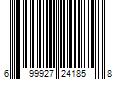 6 99927 24185 8